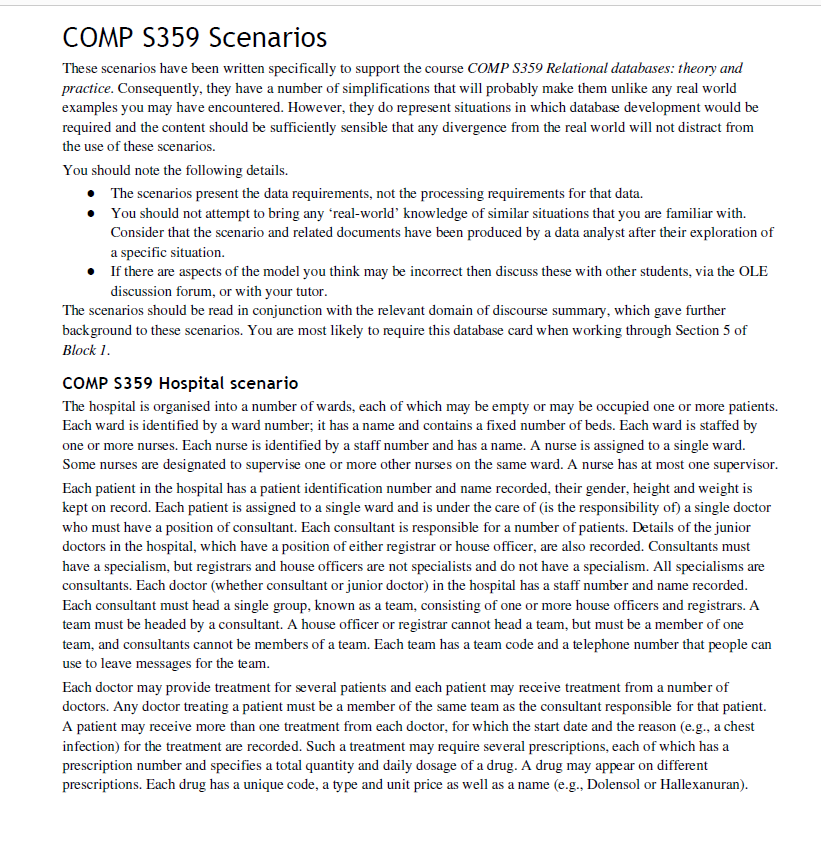 COMP S359 Scenarios

These scenarios have been written specifically to support the course COMP S359 Relational databases: theory and practice. Consequently, they have a number of simplifications that will probably make them unlike any real world examples you may have encountered. However, they do represent situations in which database development would be required and the content should be sufficiently sensible that any divergence from the real world will not distract from the use of these scenarios.

You should note the following details.

• The scenarios present the data requirements, not the processing requirements for that data.
• You should not attempt to bring any 'real-world' knowledge of similar situations that you are familiar with. Consider that the scenario and related documents have been produced by a data analyst after their exploration of a specific situation.
• If there are aspects of the model you think may be incorrect then discuss these with other students, via the OLE discussion forum, or with your tutor.

The scenarios should be read in conjunction with the relevant domain of discourse summary, which gave further background to these scenarios. You are most likely to require this database card when working through Section 5 of Block 1.

COMP S359 Hospital scenario

The hospital is organised into a number of wards, each of which may be empty or may be occupied one or more patients. Each ward is identified by a ward number; it has a name and contains a fixed number of beds. Each ward is staffed by one or more nurses. Each nurse is identified by a staff number and has a name. A nurse is assigned to a single ward. Some nurses are designated to supervise one or more other nurses on the same ward. A nurse has at most one supervisor.

Each patient in the hospital has a patient identification number and name recorded, their gender, height and weight is kept on record. Each patient is assigned to a single ward and is under the care of (is the responsibility of) a single doctor who must have a position of consultant. Each consultant is responsible for a number of patients. Details of the junior doctors in the hospital, which have a position of either registrar or house officer, are also recorded. Consultants must have a specialism, but registrars and house officers are not specialists and do not have a specialism. All specialisms are consultants. Each doctor (whether consultant or junior doctor) in the hospital has a staff number and name recorded. Each consultant must head a single group, known as a team, consisting of one or more house officers and registrars. A team must be headed by a consultant. A house officer or registrar cannot head a team, but must be a member of one team, and consultants cannot be members of a team. Each team has a team code and a telephone number that people can use to leave messages for the team.

Each doctor may provide treatment for several patients and each patient may receive treatment from a number of doctors. Any doctor treating a patient must be a member of the same team as the consultant responsible for that patient. A patient may receive more than one treatment from each doctor, for which the start date and the reason (e.g., a chest infection) for the treatment are recorded. Such a treatment may require several prescriptions, each of which has a prescription number and specifies a total quantity and daily dosage of a drug. A drug may appear on different prescriptions. Each drug has a unique code, a type and unit price as well as a name (e.g., Dolensol or Hallexanuran).